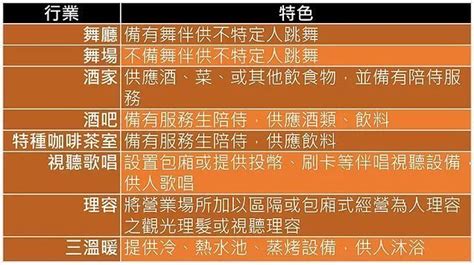 | 行業 | 特色 |
|---|---|
| 舞廳 | 備有舞伴供不特定人跳舞 |
| 舞場 | 不備舞伴供不特定人跳舞 |
| 酒家 | 供應酒、菜、或其他飲食物，並備有陪侍服務 |
| 酒吧 | 備有服務生陪侍，供應酒類、飲料 |
| 特種咖啡茶室 | 備有服務生陪侍，供應飲料 |
| 視聽歌唱 | 設置包廂或提供投幣、刷卡等伴唱視聽設備，供人歌唱 |
| 理容 | 將營業場所加以區隔或包廂式經營為人理容之觀光理髮或視聽理容 |
| 三溫暖 | 提供冷、熱水池、蒸烤設備，供人沐浴 |